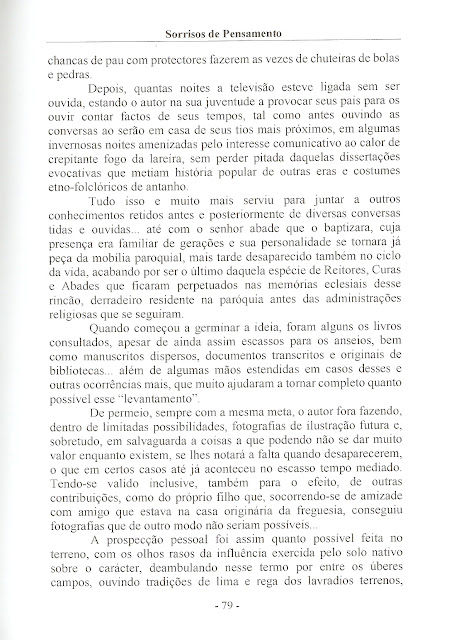 Sorrisos de Pensamento

chancas de pau com protectores fazerem as vezes de chuteiras de bolas e pedras.

Depois, quantas noites a televisão esteve ligada sem ser ouvida, estando o autor na sua juventude a provocar seus pais para os ouvir contar factos de seus tempos, tal como antes ouvindo as conversas ao serão em casa de seus tios mais próximos, em algumas invernosas noites amenizadas pelo interesse comunicativo ao calor de crepitante fogo da lareira, sem perder pitada daquelas dissertações evocativas que metiam história popular de outras eras e costumes etno-folclóricos de antanho.

Tudo isso e muito mais serviu para juntar a outros conhecimentos retidos antes e posteriormente de diversas conversas tidas e ouvidas... até com o senhor abade que o baptizara, cuja presença era familiar de gerações e sua personalidade se tornara já peça da mobília paroquial, mais tarde desaparecido também no ciclo da vida, acabando por ser o último daquela espécie de Reitores, Curas e Abades que ficaram perpetuados nas memórias eclesiais desse rincão, derradeiro residente na paróquia antes das administrações religiosas que se seguiram.

Quando começou a germinar a ideia, foram alguns os livros consultados, apesar de ainda assim escassos para os anseios, bem como manuscritos dispersos, documentos transcritos e originais de bibliotecas... além de algumas mãos estendidas em casos desses e outras ocorrências mais, que muito ajudaram a tornar completo quanto possível esse "levantamento".

De permeio, sempre com a mesma meta, o autor fora fazendo, dentro de limitadas possibilidades, fotografias de ilustração futura e, sobretudo, em salvaguarda a coisas a que podendo não se dar muito valor enquanto existem, se lhes notará a falta quando desaparecerem, o que em certos casos até já aconteceu no escasso tempo mediado. Tendo-se valido inclusive, também para o efeito, de outras contribuições, como do próprio filho que, socorrendo-se de amizade com amigo que estava na casa originária da freguesia, conseguiu fotografias que de outro modo não seriam possíveis...

A prospecção pessoal foi assim quanto possível feita no terreno, com os olhos rasos da influência exercida pelo solo nativo sobre o carácter, deambulando nesse termo por entre os úberes campos, ouvindo tradições de lima e rega dos lavradios terrenos,

- 79 -